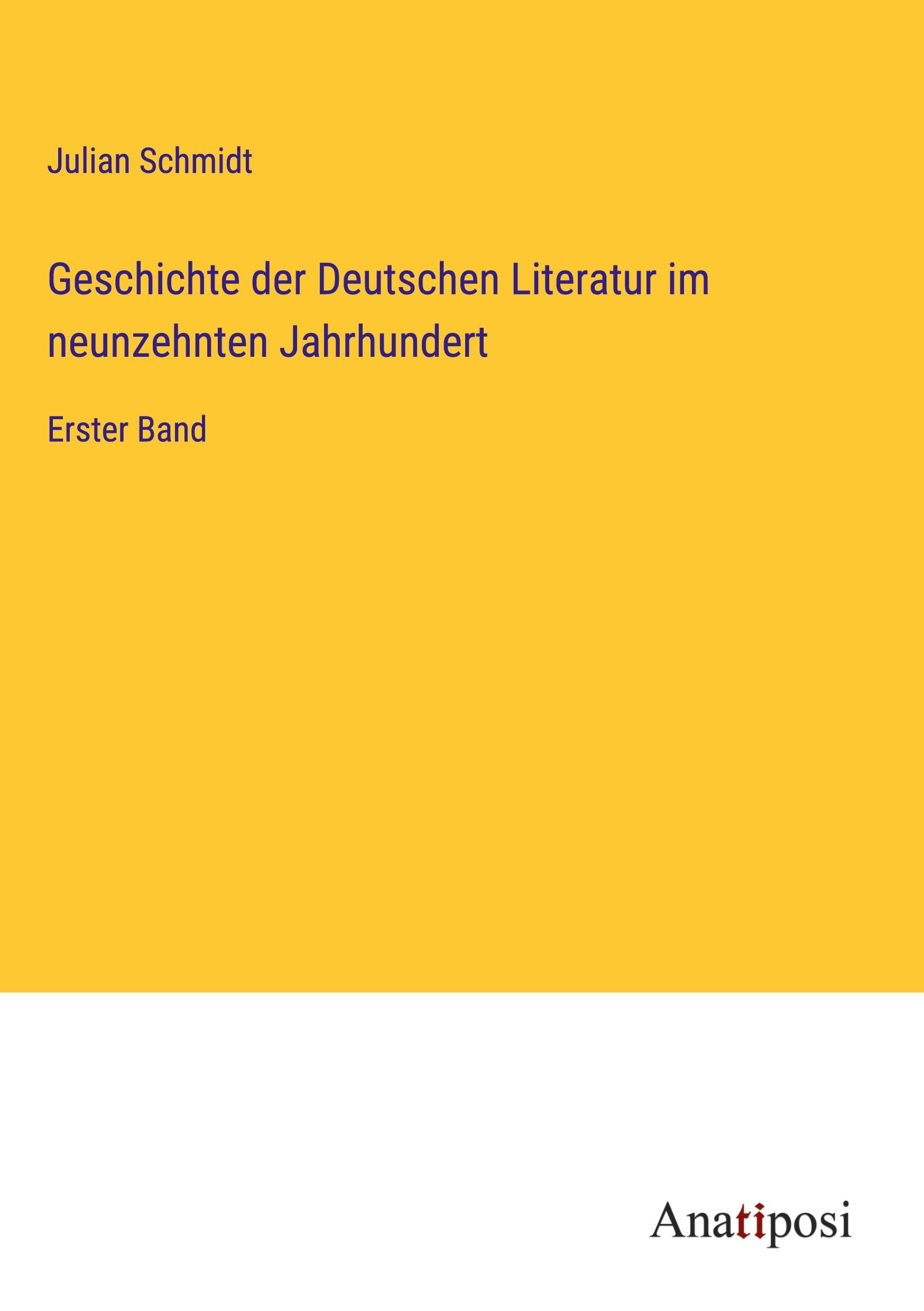 Julian Schmidt

Geschichte der Deutschen Literatur im neunzehnten Jahrhundert

Erster Band

Anatiposi